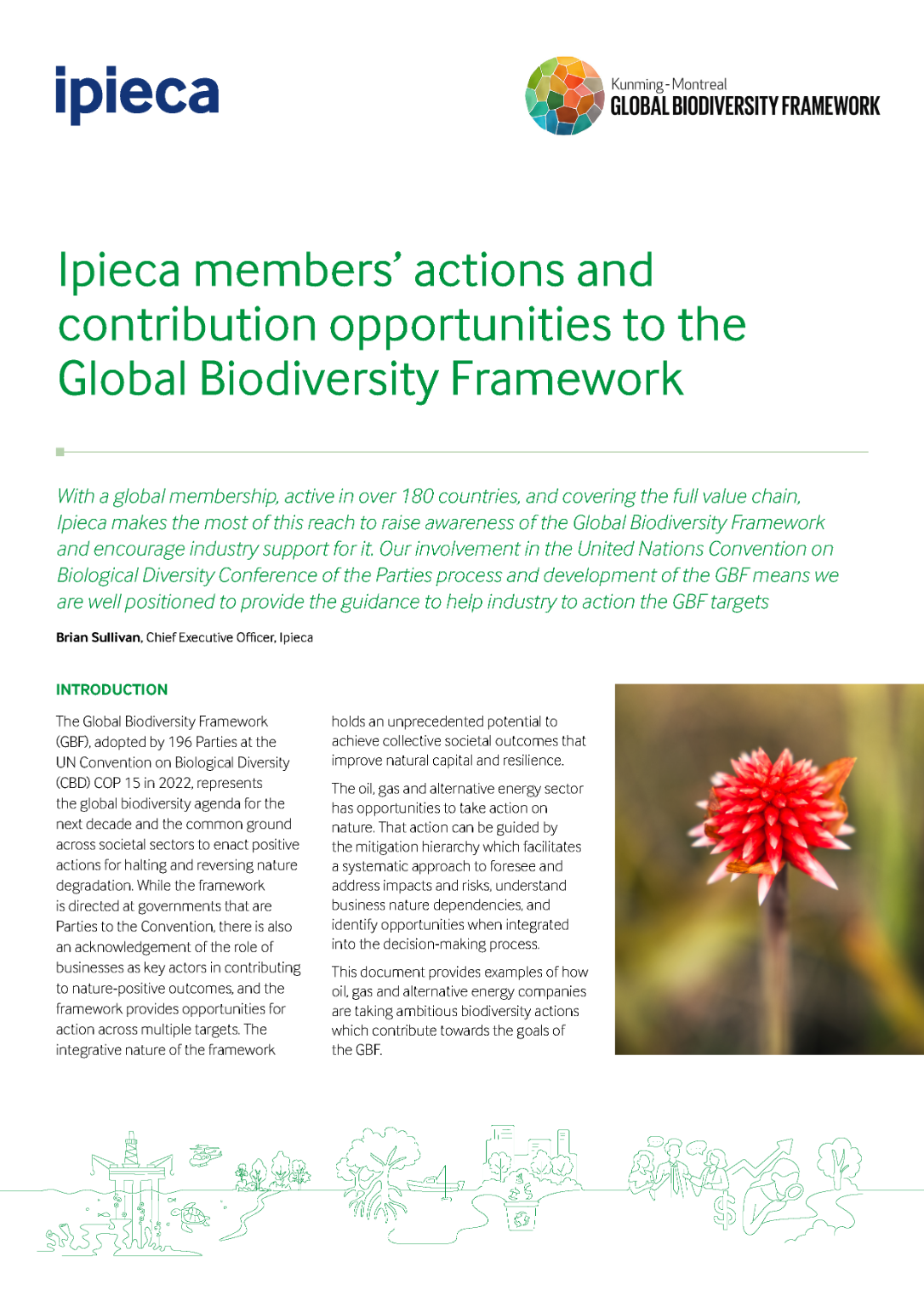 ipieca

Kunming-Montreal
GLOBAL BIODIVERSITY FRAMEWORK

Ipieca members' actions and contribution opportunities to the Global Biodiversity Framework

With a global membership, active in over 180 countries, and covering the full value chain, Ipieca makes the most of this reach to raise awareness of the Global Biodiversity Framework and encourage industry support for it. Our involvement in the United Nations Convention on Biological Diversity Conference of the Parties process and development of the GBF means we are well positioned to provide the guidance to help industry to action the GBF targets

Brian Sullivan, Chief Executive Officer, Ipieca

INTRODUCTION

The Global Biodiversity Framework (GBF), adopted by 196 Parties at the UN Convention on Biological Diversity (CBD) COP 15 in 2022, represents the global biodiversity agenda for the next decade and the common ground across societal sectors to enact positive actions for halting and reversing nature degradation. While the framework is directed at governments that are Parties to the Convention, there is also an acknowledgement of the role of businesses as key actors in contributing to nature-positive outcomes, and the framework provides opportunities for action across multiple targets. The integrative nature of the framework holds an unprecedented potential to achieve collective societal outcomes that improve natural capital and resilience.

The oil, gas and alternative energy sector has opportunities to take action on nature. That action can be guided by the mitigation hierarchy which facilitates a systematic approach to foresee and address impacts and risks, understand business nature dependencies, and identify opportunities when integrated into the decision-making process.

This document provides examples of how oil, gas and alternative energy companies are taking ambitious biodiversity actions which contribute towards the goals of the GBF.